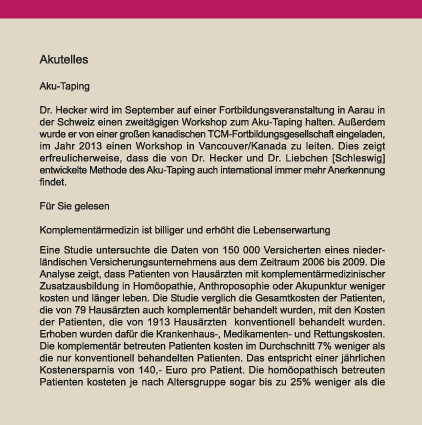 Akutelles

Aku-Taping

Dr. Hecker wird im September auf einer Fortbildungsveranstaltung in Aarau in der Schweiz einen zweitägigen Workshop zum Aku-Taping halten. Außerdem wurde er von einer großen kanadischen TCM-Fortbildungsgesellschaft eingeladen, im Jahr 2013 einen Workshop in Vancouver/Kanada zu leiten. Dies zeigt erfreulicherweise, dass die von Dr. Hecker und Dr. Liebchen [Schleswig] entwickelte Methode des Aku-Taping auch international immer mehr Anerkennung findet.

Für Sie gelesen

Komplementärmedizin ist billiger und erhöht die Lebenserwartung

Eine Studie untersuchte die Daten von 150 000 Versicherten eines niederländischen Versicherungsunternehmens aus dem Zeitraum 2006 bis 2009. Die Analyse zeigt, dass Patienten von Hausärzten mit komplementärmedizinischer Zusatzausbildung in Homöopathie, Anthroposophie oder Akupunktur weniger kosten und länger leben. Die Studie verglich die Gesamtkosten der Patienten, die von 79 Hausärzten auch komplementär behandelt wurden, mit den Kosten der Patienten, die von 1913 Hausärzten konventionell behandelt wurden. Erhoben wurden dafür die Krankenhaus-, Medikamenten- und Rettungskosten. Die komplementär betreuten Patienten kosten im Durchschnitt 7% weniger als die nur konventionell behandelten Patienten. Das entspricht einer jährlichen Kostenersparnis von 140,- Euro pro Patient. Die homöopathisch betreuten Patienten kosteten je nach Altersgruppe sogar bis zu 25% weniger als die